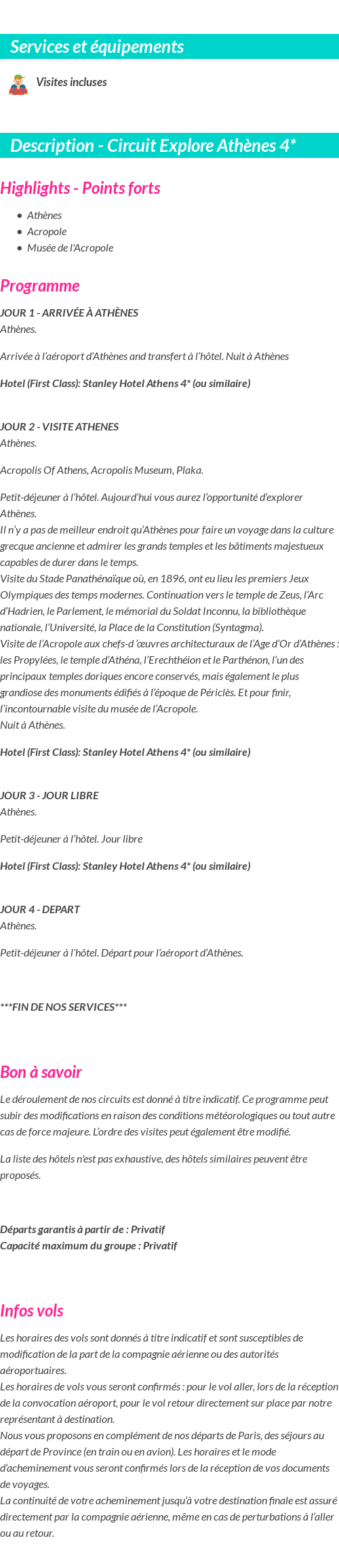 Services et équipements

Visites incluses

Description - Circuit Explore Athènes 4*

Highlights - Points forts

- Athènes
- Acropole
- Musée de l'Acropole

Programme

JOUR 1 - ARRIVÉE À ATHÈNES
Athènes.

Arrivée à l'aéroport d'Athènes and transfert à l'hôtel. Nuit à Athènes

Hotel (First Class): Stanley Hotel Athens 4* (ou similaire)

JOUR 2 - VISITE ATHENES
Athènes.

Acropolis Of Athens, Acropolis Museum, Plaka.

Petit-déjeuner à l'hôtel. Aujourd'hui vous aurez l'opportunité d'explorer Athènes.
Il n'y a pas de meilleur endroit qu'Athènes pour faire un voyage dans la culture grecque ancienne et admirer les grands temples et les bâtiments majestueux capables de durer dans le temps.
Visite du Stade Panathénaïque où, en 1896, ont eu lieu les premiers Jeux Olympiques des temps modernes. Continuation vers le temple de Zeus, l'Arc d'Hadrien, le Parlement, le mémorial du Soldat Inconnu, la bibliothèque nationale, l'Université, la Place de la Constitution (Syntagma).
Visite de l'Acropole aux chefs-d 'œuvres architecturaux de l'Age d'Or d'Athènes : les Propylées, le temple d'Athéna, l'Erechthéion et le Parthénon, l'un des principaux temples doriques encore conservés, mais également le plus grandiose des monuments édifiés à l'époque de Périclès. Et pour finir, l'incontournable visite du musée de l'Acropole.
Nuit à Athènes.

Hotel (First Class): Stanley Hotel Athens 4* (ou similaire)

JOUR 3 - JOUR LIBRE
Athènes.

Petit-déjeuner à l'hôtel. Jour libre

Hotel (First Class): Stanley Hotel Athens 4* (ou similaire)

JOUR 4 - DEPART
Athènes.

Petit-déjeuner à l'hôtel. Départ pour l'aéroport d'Athènes.

***FIN DE NOS SERVICES***

Bon à savoir

Le déroulement de nos circuits est donné à titre indicatif. Ce programme peut subir des modifications en raison des conditions météorologiques ou tout autre cas de force majeure. L'ordre des visites peut également être modifié.

La liste des hôtels n'est pas exhaustive, des hôtels similaires peuvent être proposés.

Départs garantis à partir de : Privatif
Capacité maximum du groupe : Privatif

Infos vols

Les horaires des vols sont donnés à titre indicatif et sont susceptibles de modification de la part de la compagnie aérienne ou des autorités aéroportuaires.
Les horaires de vols vous seront confirmés : pour le vol aller, lors de la réception de la convocation aéroport, pour le vol retour directement sur place par notre représentant à destination.
Nous vous proposons en complément de nos départs de Paris, des séjours au départ de Province (en train ou en avion). Les horaires et le mode d'acheminement vous seront confirmés lors de la réception de vos documents de voyages.
La continuité de votre acheminement jusqu'à votre destination finale est assuré directement par la compagnie aérienne, même en cas de perturbations à l'aller ou au retour.